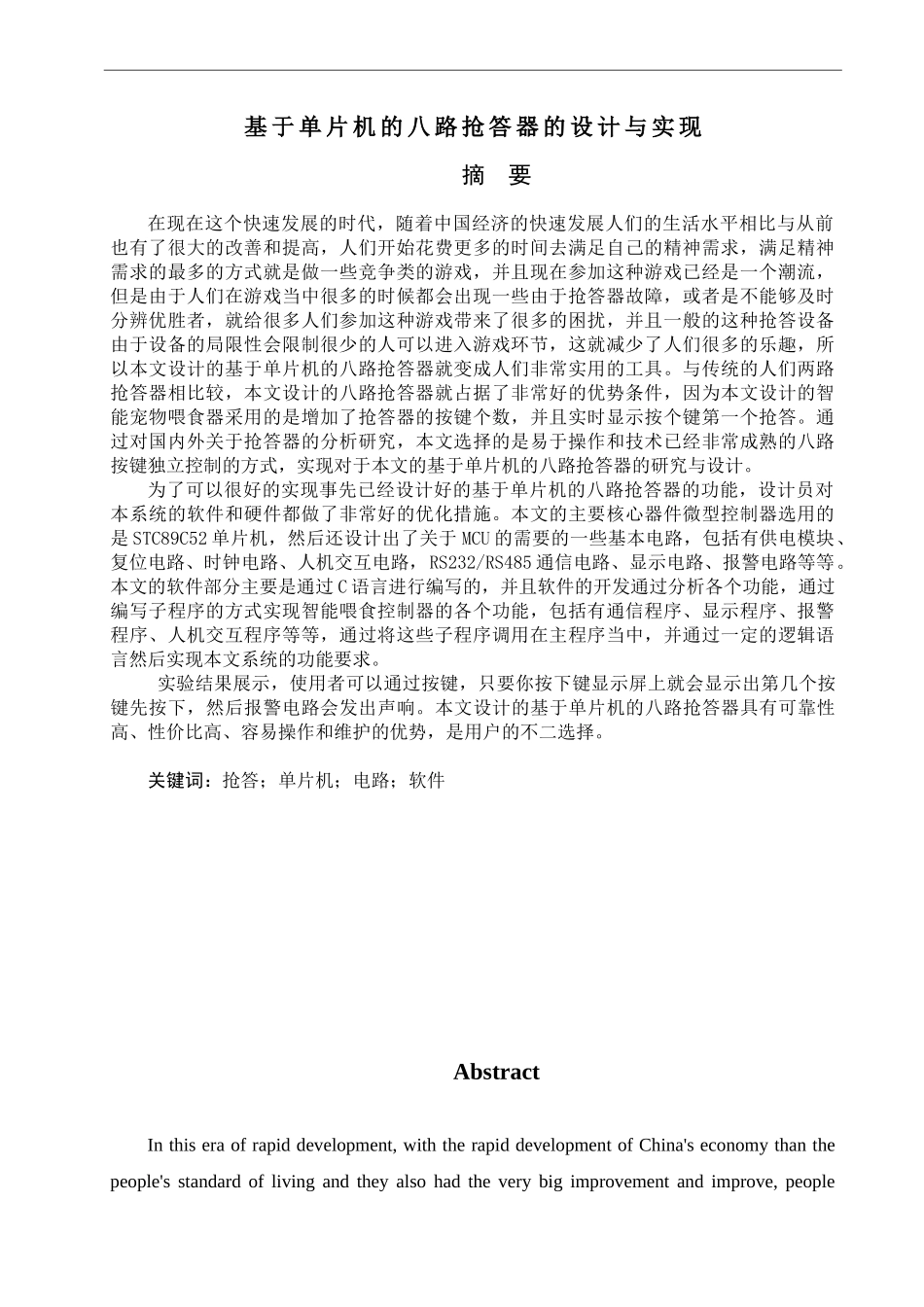 基于单片机的八路抢答器的设计与实现

摘　要

在现在这个快速发展的时代，随着中国经济的快速发展人们的生活水平相比与从前也有了很大的改善和提高，人们开始花费更多的时间去满足自己的精神需求，满足精神需求的最多的方式就是做一些竞争类的游戏，并且现在参加这种游戏已经是一个潮流，但是由于人们在游戏当中很多的时候都会出现一些由于抢答器故障，或者是不能够及时分辨优胜者，就给很多人们参加这种游戏带来了很多的困扰，并且一般的这种抢答设备由于设备的局限性会限制很少的人可以进入游戏环节，这就减少了人们很多的乐趣，所以本文设计的基于单片机的八路抢答器就变成人们非常实用的工具。与传统的人们两路抢答器相比较，本文设计的八路抢答器就占据了非常好的优势条件，因为本文设计的智能宠物喂食器采用的是增加了抢答器的按键个数，并且实时显示按个键第一个抢答。通过对国内外关于抢答器的分析研究，本文选择的是易于操作和技术已经非常成熟的八路按键独立控制的方式，实现对于本文的基于单片机的八路抢答器的研究与设计。

为了可以很好的实现事先已经设计好的基于单片机的八路抢答器的功能，设计员对本系统的软件和硬件都做了非常好的优化措施。本文的主要核心器件微型控制器选用的是STC89C52单片机，然后还设计出了关于MCU的需要的一些基本电路，包括有供电模块、复位电路、时钟电路、人机交互电路，RS232/RS485通信电路、显示电路、报警电路等等。本文的软件部分主要是通过C语言进行编写的，并且软件的开发通过分析各个功能，通过编写子程序的方式实现智能喂食控制器的各个功能，包括有通信程序、显示程序、报警程序、人机交互程序等等，通过将这些子程序调用在主程序当中，并通过一定的逻辑语言然后实现本文系统的功能要求。

实验结果展示，使用者可以通过按键，只要你按下键显示屏上就会显示出第几个按键先按下，然后报警电路会发出声响。本文设计的基于单片机的八路抢答器具有可靠性高、性价比高、容易操作和维护的优势，是用户的不二选择。

关键词：抢答；单片机；电路；软件

Abstract

In this era of rapid development, with the rapid development of China's economy than the people's standard of living and they also had the very big improvement and improve, people